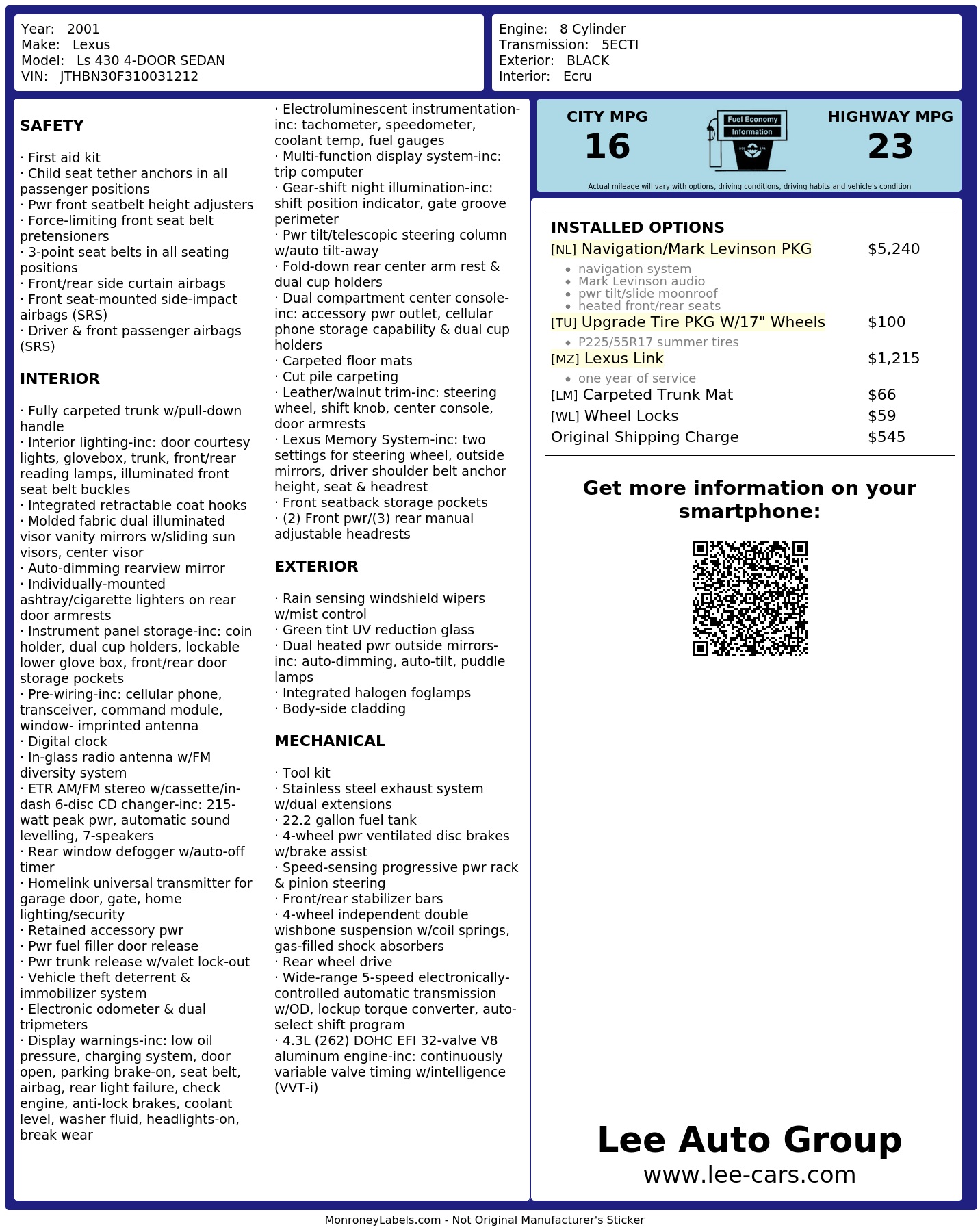 Year: 2001
Make: Lexus
Model: Ls 430 4-DOOR SEDAN
VIN: JTHBN30F310031212

Engine: 8 Cylinder
Transmission: 5ECTI
Exterior: BLACK
Interior: Ecru

SAFETY

· First aid kit
· Child seat tether anchors in all passenger positions
· Pwr front seatbelt height adjusters
· Force-limiting front seat belt pretensioners
· 3-point seat belts in all seating positions
· Front/rear side curtain airbags
· Front seat-mounted side-impact airbags (SRS)
· Driver & front passenger airbags (SRS)

INTERIOR

· Fully carpeted trunk w/pull-down handle
· Interior lighting-inc: door courtesy lights, glovebox, trunk, front/rear reading lamps, illuminated front seat belt buckles
· Integrated retractable coat hooks
· Molded fabric dual illuminated visor vanity mirrors w/sliding sun visors, center visor
· Auto-dimming rearview mirror
· Individually-mounted ashtray/cigarette lighters on rear door armrests
· Instrument panel storage-inc: coin holder, dual cup holders, lockable lower glove box, front/rear door storage pockets
· Pre-wiring-inc: cellular phone, transceiver, command module, window- imprinted antenna
· Digital clock
· In-glass radio antenna w/FM diversity system
· ETR AM/FM stereo w/cassette/in-dash 6-disc CD changer-inc: 215-watt peak pwr, automatic sound levelling, 7-speakers
· Rear window defogger w/auto-off timer
· Homelink universal transmitter for garage door, gate, home lighting/security
· Retained accessory pwr
· Pwr fuel filler door release
· Pwr trunk release w/valet lock-out
· Vehicle theft deterrent & immobilizer system
· Electronic odometer & dual tripmeters
· Display warnings-inc: low oil pressure, charging system, door open, parking brake-on, seat belt, airbag, rear light failure, check engine, anti-lock brakes, coolant level, washer fluid, headlights-on, break wear
· Electroluminescent instrumentation-inc: tachometer, speedometer, coolant temp, fuel gauges
· Multi-function display system-inc: trip computer
· Gear-shift night illumination-inc: shift position indicator, gate groove perimeter
· Pwr tilt/telescopic steering column w/auto tilt-away
· Fold-down rear center arm rest & dual cup holders
· Dual compartment center console-inc: accessory pwr outlet, cellular phone storage capability & dual cup holders
· Carpeted floor mats
· Cut pile carpeting
· Leather/walnut trim-inc: steering wheel, shift knob, center console, door armrests
· Lexus Memory System-inc: two settings for steering wheel, outside mirrors, driver shoulder belt anchor height, seat & headrest
· Front seatback storage pockets
· (2) Front pwr/(3) rear manual adjustable headrests

EXTERIOR

· Rain sensing windshield wipers w/mist control
· Green tint UV reduction glass
· Dual heated pwr outside mirrors-inc: auto-dimming, auto-tilt, puddle lamps
· Integrated halogen foglamps
· Body-side cladding

MECHANICAL

· Tool kit
· Stainless steel exhaust system w/dual extensions
· 22.2 gallon fuel tank
· 4-wheel pwr ventilated disc brakes w/brake assist
· Speed-sensing progressive pwr rack & pinion steering
· Front/rear stabilizer bars
· 4-wheel independent double wishbone suspension w/coil springs, gas-filled shock absorbers
· Rear wheel drive
· Wide-range 5-speed electronically-controlled automatic transmission w/OD, lockup torque converter, auto-select shift program
· 4.3L (262) DOHC EFI 32-valve V8 aluminum engine-inc: continuously variable valve timing w/intelligence (VVT-i)

CITY MPG
16
Fuel Economy
Information
HIGHWAY MPG
23
Actual mileage will vary with options, driving conditions, driving habits and vehicle's condition

INSTALLED OPTIONS
[NL] Navigation/Mark Levinson PKG $5,240
• navigation system
• Mark Levinson audio
• pwr tilt/slide moonroof
• heated front/rear seats
[TU] Upgrade Tire PKG W/17" Wheels $100
• P225/55R17 summer tires
[MZ] Lexus Link $1,215
• one year of service
[LM] Carpeted Trunk Mat $66
[WL] Wheel Locks $59
Original Shipping Charge $545

Get more information on your smartphone:

Lee Auto Group
www.lee-cars.com

MonroneyLabels.com - Not Original Manufacturer's Sticker